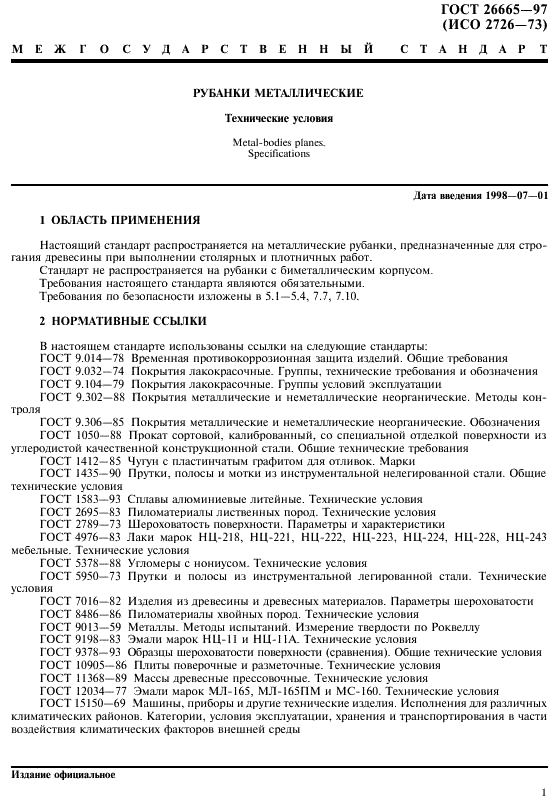 ГОСТ 26665—97
(ИСО 2726—73)

МЕЖГОСУДАРСТВЕННЫЙ СТАНДАРТ

РУБАНКИ МЕТАЛЛИЧЕСКИЕ

Технические условия

Metal-bodies planes.
Specifications

Дата введения 1998—07—01

1 ОБЛАСТЬ ПРИМЕНЕНИЯ

Настоящий стандарт распространяется на металлические рубанки, предназначенные для строгания древесины при выполнении столярных и плотничных работ.
Стандарт не распространяется на рубанки с биметаллическим корпусом.
Требования настоящего стандарта являются обязательными.
Требования по безопасности изложены в 5.1—5.4, 7.7, 7.10.

2 НОРМАТИВНЫЕ ССЫЛКИ

В настоящем стандарте использованы ссылки на следующие стандарты:
ГОСТ 9.014—78 Временная противокоррозионная защита изделий. Общие требования
ГОСТ 9.032—74 Покрытия лакокрасочные. Группы, технические требования и обозначения
ГОСТ 9.104—79 Покрытия лакокрасочные. Группы условий эксплуатации
ГОСТ 9.302—88 Покрытия металлические и неметаллические неорганические. Методы контроля
ГОСТ 9.306—85 Покрытия металлические и неметаллические неорганические. Обозначения
ГОСТ 1050—88 Прокат сортовой, калиброванный, со специальной отделкой поверхности из углеродистой качественной конструкционной стали. Общие технические требования
ГОСТ 1412—85 Чугун с пластинчатым графитом для отливок. Марки
ГОСТ 1435—90 Прутки, полосы и мотки из инструментальной нелегированной стали. Общие технические условия
ГОСТ 1583—93 Сплавы алюминиевые литейные. Технические условия
ГОСТ 2695—83 Пиломатериалы лиственных пород. Технические условия
ГОСТ 2789—73 Шероховатость поверхности. Параметры и характеристики
ГОСТ 4976—83 Лаки марок НЦ-218, НЦ-221, НЦ-222, НЦ-223, НЦ-224, НЦ-228, НЦ-243 мебельные. Технические условия
ГОСТ 5378—88 Угломеры с нониусом. Технические условия
ГОСТ 5950—73 Прутки и полосы из инструментальной легированной стали. Технические условия
ГОСТ 7016—82 Изделия из древесины и древесных материалов. Параметры шероховатости
ГОСТ 8486—86 Пиломатериалы хвойных пород. Технические условия
ГОСТ 9013—59 Металлы. Методы испытаний. Измерение твердости по Роквеллу
ГОСТ 9198—83 Эмали марок НЦ-11 и НЦ-11А. Технические условия
ГОСТ 9378—93 Образцы шероховатости поверхности (сравнения). Общие технические условия
ГОСТ 10905—86 Плиты поверочные и разметочные. Технические условия
ГОСТ 11368—89 Массы древесные прессовочные. Технические условия
ГОСТ 12034—77 Эмали марок МЛ-165, МЛ-165ПМ и МС-160. Технические условия
ГОСТ 15150—69 Машины, приборы и другие технические изделия. Исполнения для различных климатических районов. Категории, условия эксплуатации, хранения и транспортирования в части воздействия климатических факторов внешней среды

Издание официальное

1